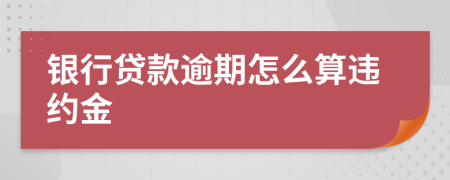 银行贷款逾期怎么算违约金